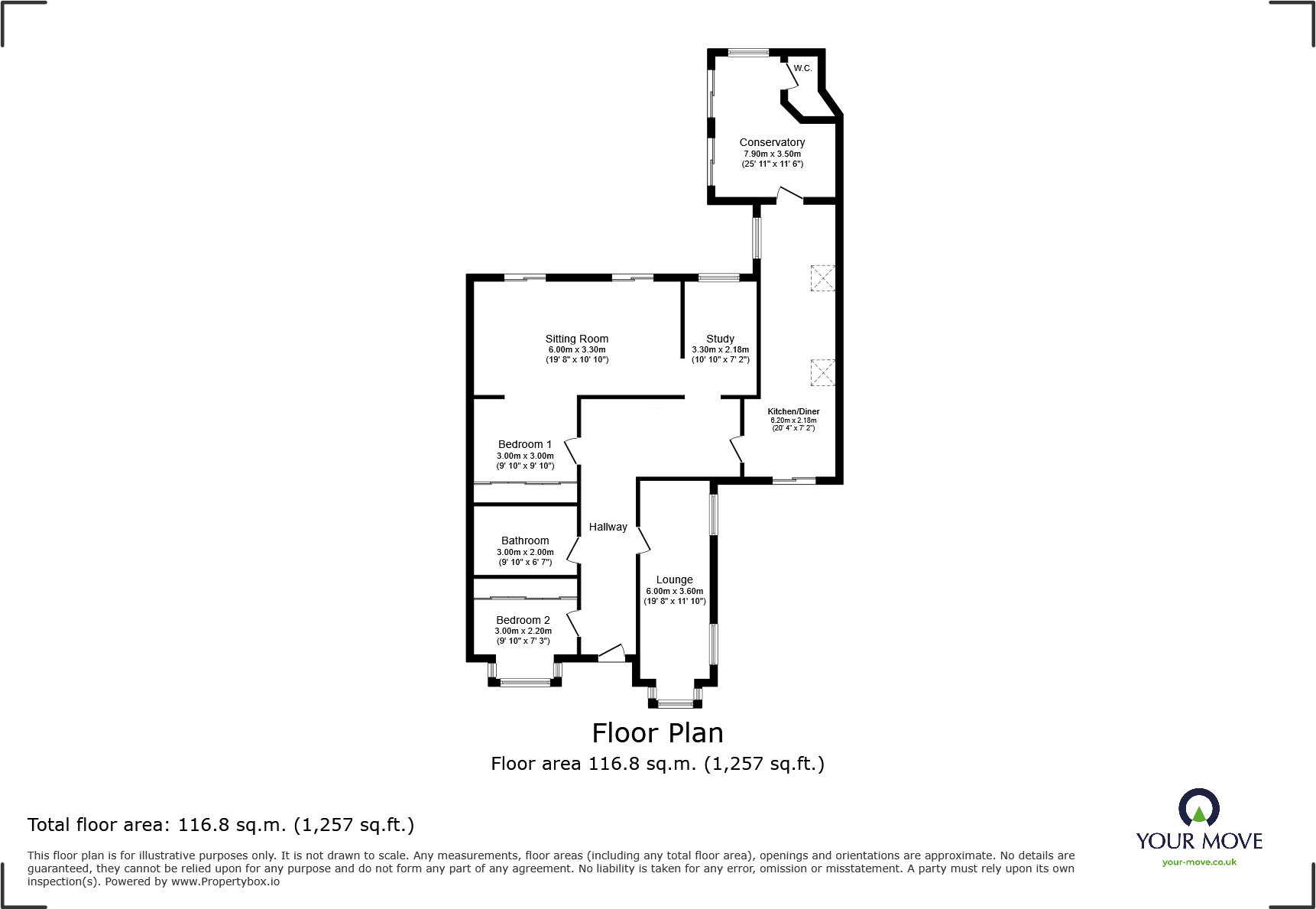 W.C.

Conservatory
7.90m x 3.50m
(25' 11" x 11' 6")

Sitting Room
6.00m x 3.30m
(19' 8" x 10' 10")

Study
3.30m x 2.18m
(10' 10" x 7' 2")

Kitchen/Diner
6.20m x 2.18m
(20' 4" x 7' 2")

Bedroom 1
3.00m x 3.00m
(9' 10" x 9' 10")

Hallway

Bathroom
3.00m x 2.00m
(9' 10" x 6' 7")

Lounge
6.00m x 3.60m
(19' 8" x 11' 10")

Bedroom 2
3.00m x 2.20m
(9' 10" x 7' 3")

Floor Plan
Floor area 116.8 sq.m. (1,257 sq.ft.)

Total floor area: 116.8 sq.m. (1,257 sq.ft.)

This floor plan is for illustrative purposes only. It is not drawn to scale. Any measurements, floor areas (including any total floor area), openings and orientations are approximate. No details are guaranteed, they cannot be relied upon for any purpose and do not form any part of any agreement. No liability is taken for any error, omission or misstatement. A party must rely upon its own inspection(s). Powered by www.Propertybox.io

YOUR MOVE
your-move.co.uk